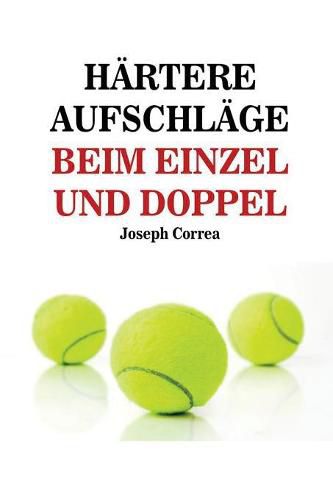 HÄRTERE AUFSCHLÄGE BEIM EINZEL UND DOPPEL

Joseph Correa